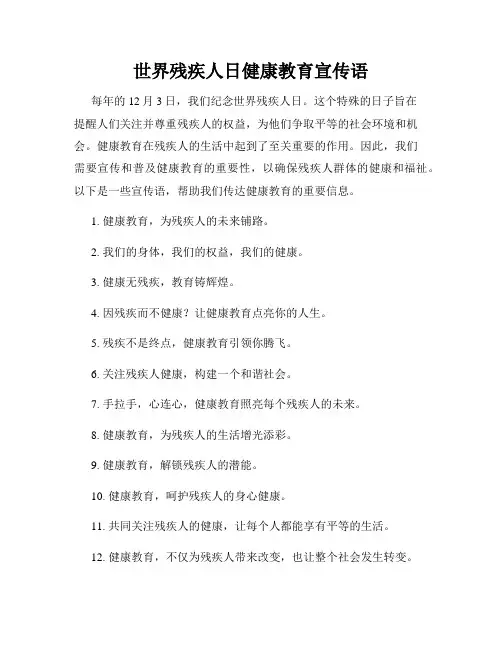 世界残疾人日健康教育宣传语

每年的 12 月 3 日，我们纪念世界残疾人日。这个特殊的日子旨在提醒人们关注并尊重残疾人的权益，为他们争取平等的社会环境和机会。健康教育在残疾人的生活中起到了至关重要的作用。因此，我们需要宣传和普及健康教育的重要性，以确保残疾人群体的健康和福祉。以下是一些宣传语，帮助我们传达健康教育的重要信息。

1. 健康教育，为残疾人的未来铺路。

2. 我们的身体，我们的权益，我们的健康。

3. 健康无残疾，教育铸辉煌。

4. 因残疾而不健康？让健康教育点亮你的人生。

5. 残疾不是终点，健康教育引领你腾飞。

6. 关注残疾人健康，构建一个和谐社会。

7. 手拉手，心连心，健康教育照亮每个残疾人的未来。

8. 健康教育，为残疾人的生活增光添彩。

9. 健康教育，解锁残疾人的潜能。

10. 健康教育，呵护残疾人的身心健康。

11. 共同关注残疾人的健康，让每个人都能享有平等的生活。

12. 健康教育，不仅为残疾人带来改变，也让整个社会发生转变。